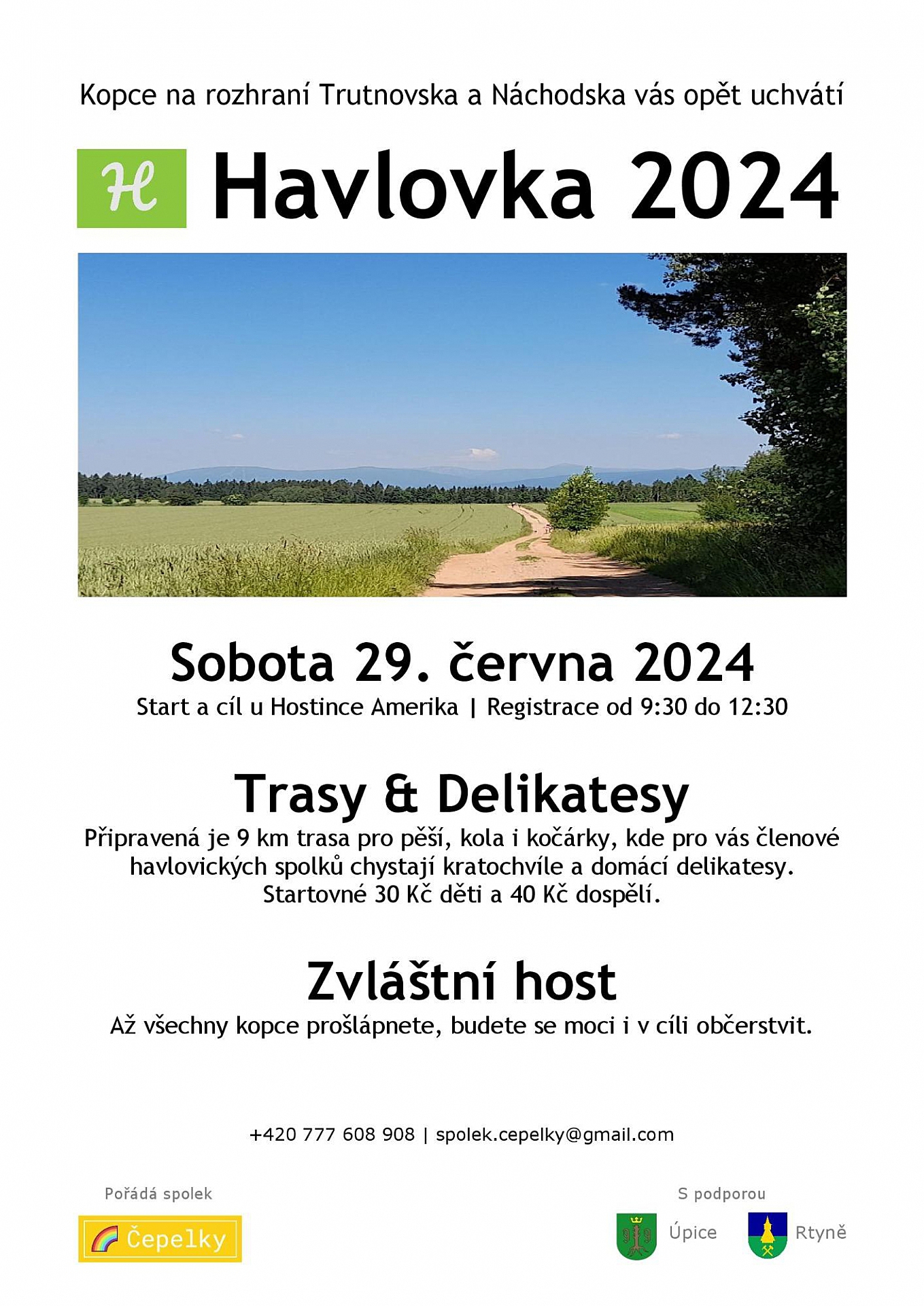 Kopce na rozhraní Trutnovska a Náchodska vás opět uchvátí

H Havlovka 2024

Sobota 29. června 2024

Start a cíl u Hostince Amerika | Registrace od 9:30 do 12:30

Trasy & Delikatesy

Připravená je 9 km trasa pro pěší, kola i kočárky, kde pro vás členové havlovických spolků chystají kratochvíle a domácí delikatesy. Startovné 30 Kč děti a 40 Kč dospělí.

Zvláštní host

Až všechny kopce prošlápnete, budete se moci i v cíli občerstvit.

+420 777 608 908 | spolek.cepelky@gmail.com

Pořádá spolek

Čepelky

S podporou

Úpice

Rtyně